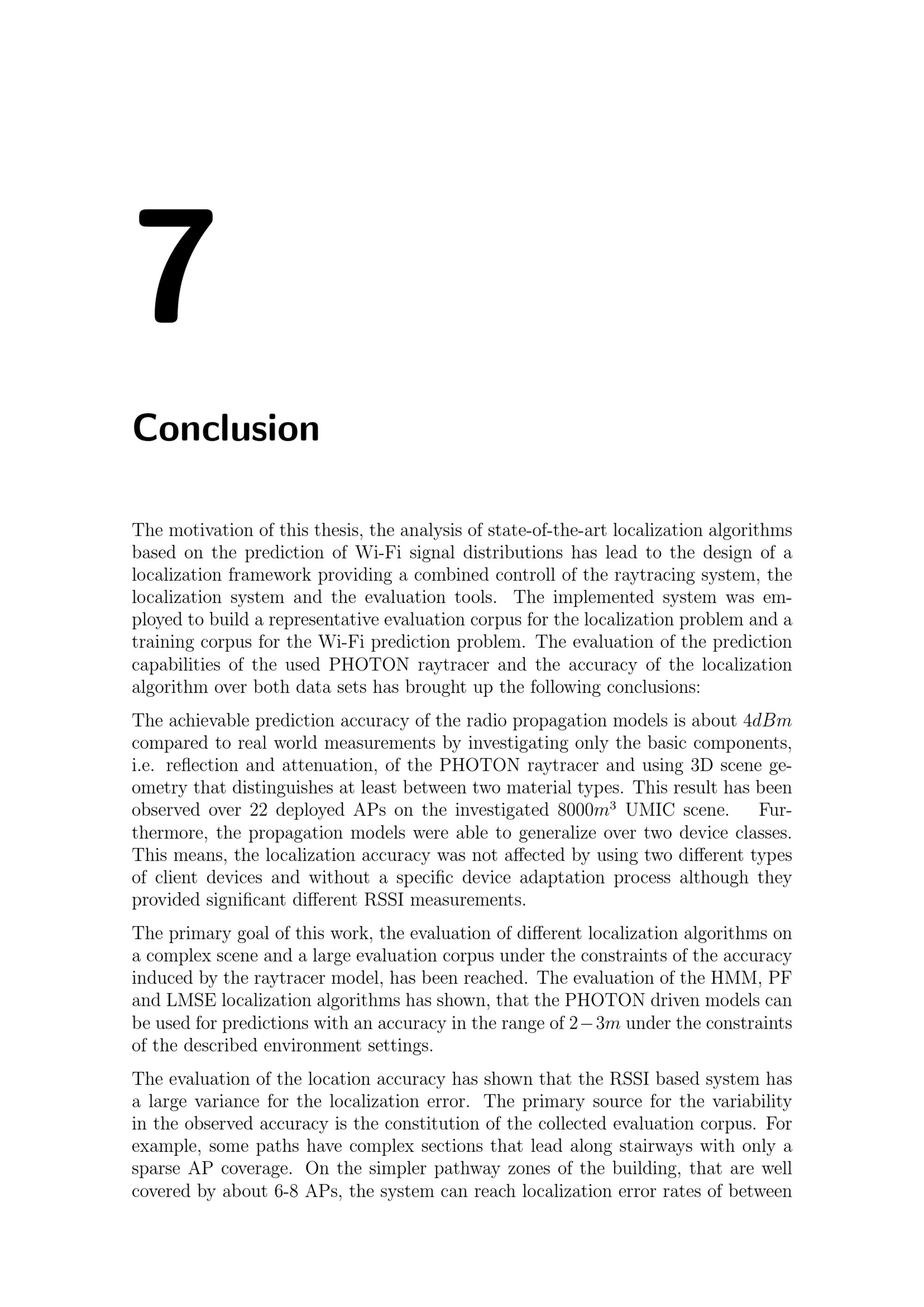 7

Conclusion

The motivation of this thesis, the analysis of state-of-the-art localization algorithms based on the prediction of Wi-Fi signal distributions has lead to the design of a localization framework providing a combined controll of the raytracing system, the localization system and the evaluation tools. The implemented system was employed to build a representative evaluation corpus for the localization problem and a training corpus for the Wi-Fi prediction problem. The evaluation of the prediction capabilities of the used PHOTON raytracer and the accuracy of the localization algorithm over both data sets has brought up the following conclusions:

The achievable prediction accuracy of the radio propagation models is about $4dBm$ compared to real world measurements by investigating only the basic components, i.e. reflection and attenuation, of the PHOTON raytracer and using 3D scene geometry that distinguishes at least between two material types. This result has been observed over 22 deployed APs on the investigated $8000m^3$ UMIC scene. Furthermore, the propagation models were able to generalize over two device classes. This means, the localization accuracy was not affected by using two different types of client devices and without a specific device adaptation process although they provided significant different RSSI measurements.

The primary goal of this work, the evaluation of different localization algorithms on a complex scene and a large evaluation corpus under the constraints of the accuracy induced by the raytracer model, has been reached. The evaluation of the HMM, PF and LMSE localization algorithms has shown, that the PHOTON driven models can be used for predictions with an accuracy in the range of $2-3m$ under the constraints of the described environment settings.

The evaluation of the location accuracy has shown that the RSSI based system has a large variance for the localization error. The primary source for the variability in the observed accuracy is the constitution of the collected evaluation corpus. For example, some paths have complex sections that lead along stairways with only a sparse AP coverage. On the simpler pathway zones of the building, that are well covered by about 6-8 APs, the system can reach localization error rates of between